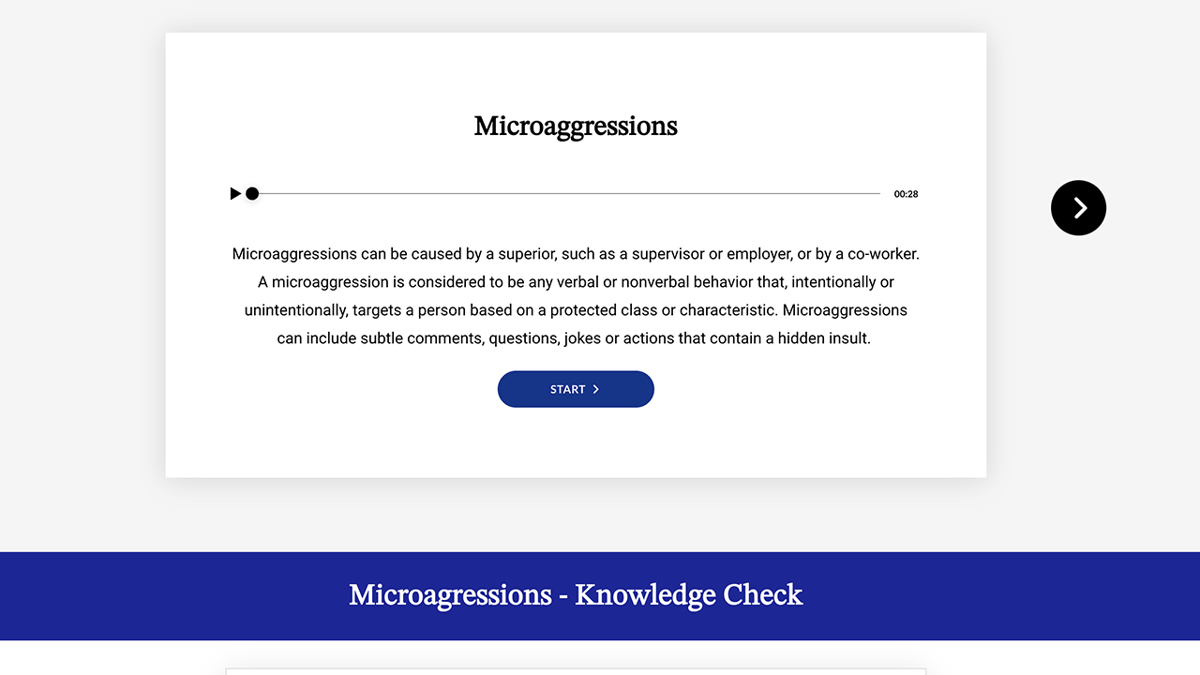 Microaggressions

00:28

Microaggressions can be caused by a superior, such as a supervisor or employer, or by a co-worker. A microaggression is considered to be any verbal or nonverbal behavior that, intentionally or unintentionally, targets a person based on a protected class or characteristic. Microaggressions can include subtle comments, questions, jokes or actions that contain a hidden insult.

START

Microagressions - Knowledge Check